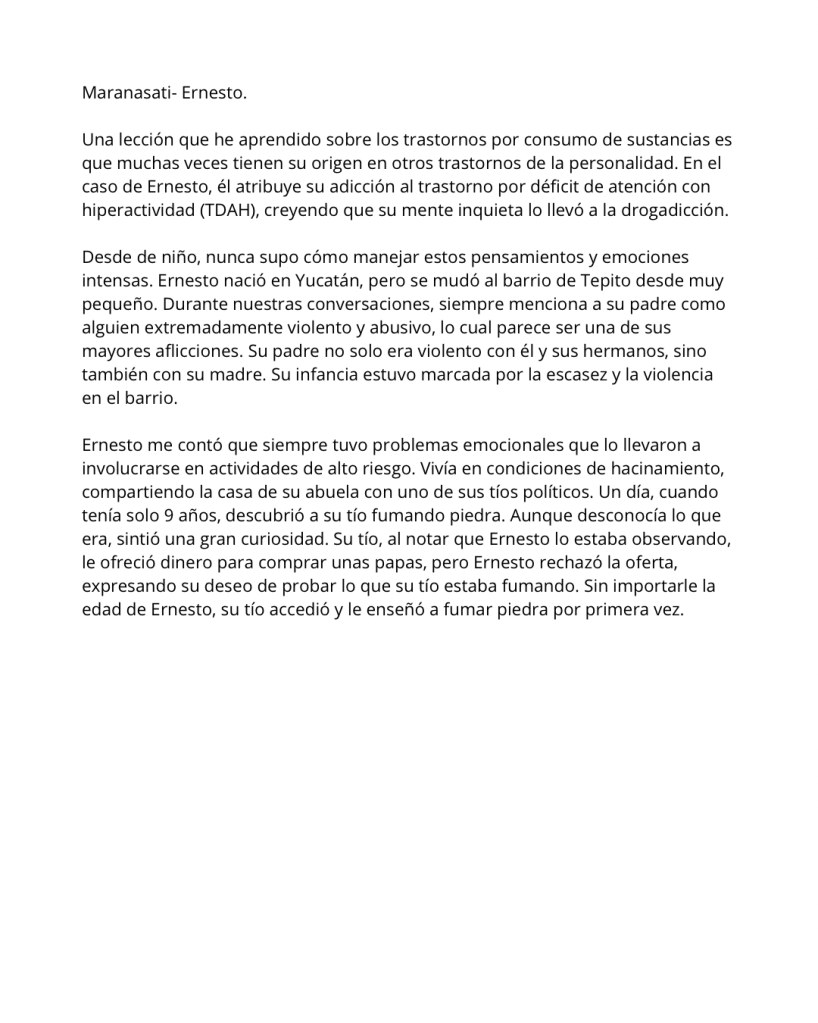 Maranasati- Ernesto.

Una lección que he aprendido sobre los trastornos por consumo de sustancias es que muchas veces tienen su origen en otros trastornos de la personalidad. En el caso de Ernesto, él atribuye su adicción al trastorno por déficit de atención con hiperactividad (TDAH), creyendo que su mente inquieta lo llevó a la drogadicción.

Desde de niño, nunca supo cómo manejar estos pensamientos y emociones intensas. Ernesto nació en Yucatán, pero se mudó al barrio de Tepito desde muy pequeño. Durante nuestras conversaciones, siempre menciona a su padre como alguien extremadamente violento y abusivo, lo cual parece ser una de sus mayores aflicciones. Su padre no solo era violento con él y sus hermanos, sino también con su madre. Su infancia estuvo marcada por la escasez y la violencia en el barrio.

Ernesto me contó que siempre tuvo problemas emocionales que lo llevaron a involucrarse en actividades de alto riesgo. Vivía en condiciones de hacinamiento, compartiendo la casa de su abuela con uno de sus tíos políticos. Un día, cuando tenía solo 9 años, descubrió a su tío fumando piedra. Aunque desconocía lo que era, sintió una gran curiosidad. Su tío, al notar que Ernesto lo estaba observando, le ofreció dinero para comprar unas papas, pero Ernesto rechazó la oferta, expresando su deseo de probar lo que su tío estaba fumando. Sin importarle la edad de Ernesto, su tío accedió y le enseñó a fumar piedra por primera vez.